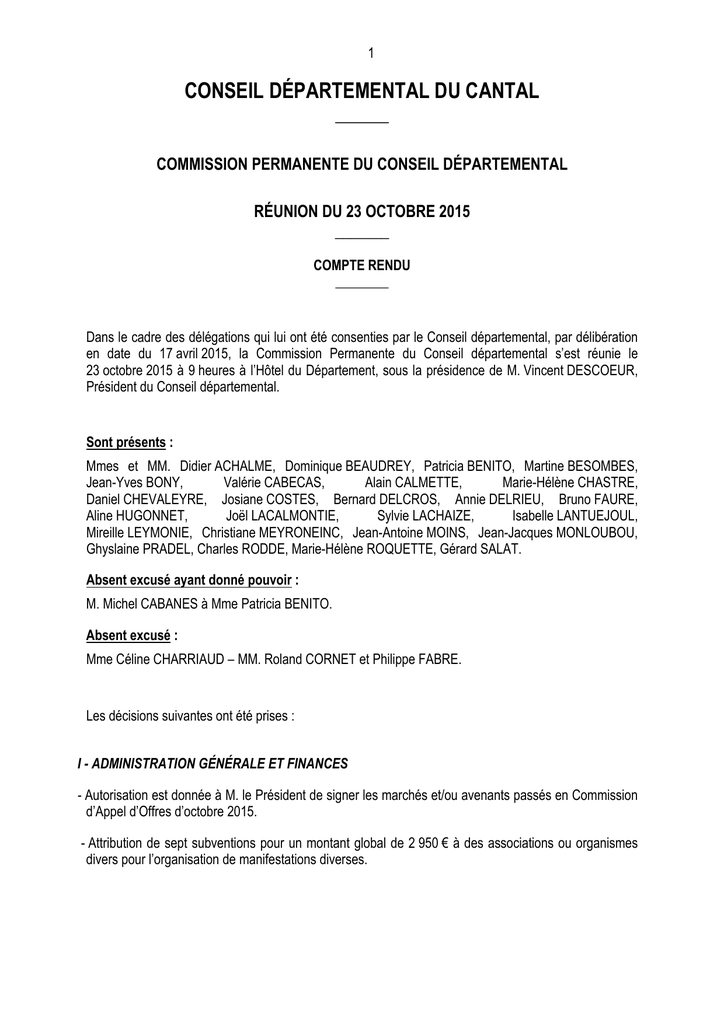 1

CONSEIL DÉPARTEMENTAL DU CANTAL

COMMISSION PERMANENTE DU CONSEIL DÉPARTEMENTAL

RÉUNION DU 23 OCTOBRE 2015

COMPTE RENDU

Dans le cadre des délégations qui lui ont été consenties par le Conseil départemental, par délibération en date du 17 avril 2015, la Commission Permanente du Conseil départemental s'est réunie le 23 octobre 2015 à 9 heures à l'Hôtel du Département, sous la présidence de M. Vincent DESCOEUR, Président du Conseil départemental.

Sont présents :

Mmes et MM. Didier ACHALME, Dominique BEAUDREY, Patricia BENITO, Martine BESOMBES, Jean-Yves BONY, Valérie CABECAS, Alain CALMETTE, Marie-Hélène CHASTRE, Daniel CHEVALEYRE, Josiane COSTES, Bernard DELCROS, Annie DELRIEU, Bruno FAURE, Aline HUGONNET, Joël LACALMONTIE, Sylvie LACHAIZE, Isabelle LANTUEJOUL, Mireille LEYMONIE, Christiane MEYRONEINC, Jean-Antoine MOINS, Jean-Jacques MONLOUBOU, Ghyslaine PRADEL, Charles RODDE, Marie-Hélène ROQUETTE, Gérard SALAT.

Absent excusé ayant donné pouvoir :

M. Michel CABANES à Mme Patricia BENITO.

Absent excusé :

Mme Céline CHARRIAUD – MM. Roland CORNET et Philippe FABRE.

Les décisions suivantes ont été prises :

I - ADMINISTRATION GÉNÉRALE ET FINANCES

- Autorisation est donnée à M. le Président de signer les marchés et/ou avenants passés en Commission d'Appel d'Offres d'octobre 2015.

- Attribution de sept subventions pour un montant global de 2 950 € à des associations ou organismes divers pour l'organisation de manifestations diverses.